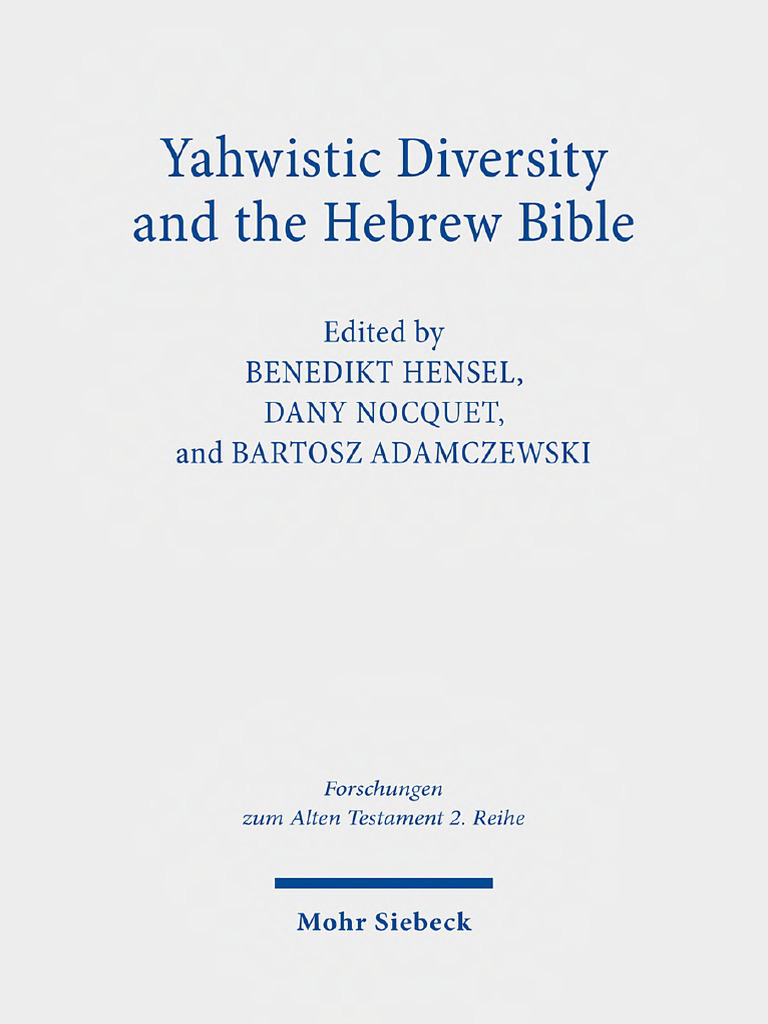 Yahwistic Diversity and the Hebrew Bible

Edited by
BENEDIKT HENSEL,
DANY NOCQUET,
and BARTOSZ ADAMCZEWSKI

Forschungen
zum Alten Testament 2. Reihe

Mohr Siebeck